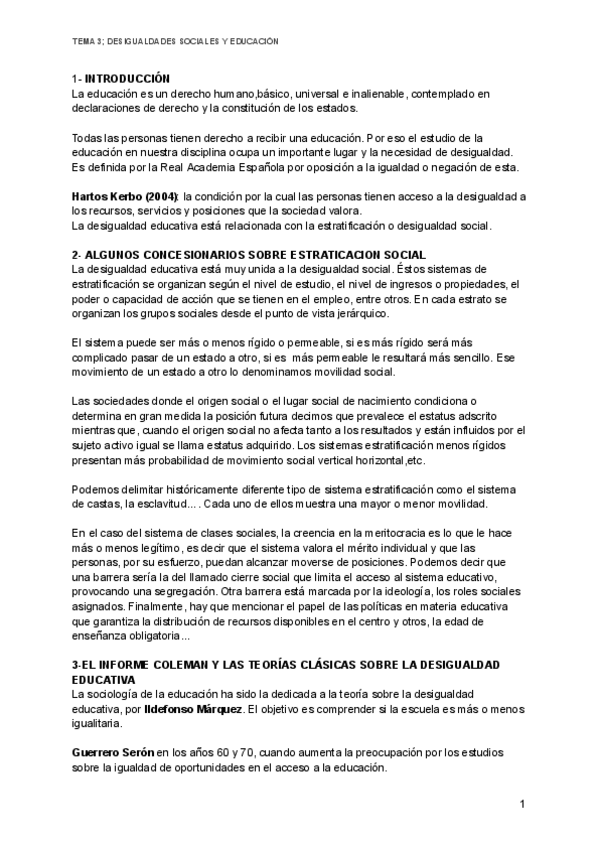 TEMA 3; DESIGUALDADES SOCIALES Y EDUCACIÓN

1- INTRODUCCIÓN
La educación es un derecho humano,básico, universal e inalienable, contemplado en declaraciones de derecho y la constitución de los estados.

Todas las personas tienen derecho a recibir una educación. Por eso el estudio de la educación en nuestra disciplina ocupa un importante lugar y la necesidad de desigualdad. Es definida por la Real Academia Española por oposición a la igualdad o negación de esta.

Hartos Kerbo (2004): la condición por la cual las personas tienen acceso a la desigualdad a los recursos, servicios y posiciones que la sociedad valora.
La desigualdad educativa está relacionada con la estratificación o desigualdad social.

2- ALGUNOS CONCESIONARIOS SOBRE ESTRATICACION SOCIAL
La desigualdad educativa está muy unida a la desigualdad social. Éstos sistemas de estratificación se organizan según el nivel de estudio, el nivel de ingresos o propiedades, el poder o capacidad de acción que se tienen en el empleo, entre otros. En cada estrato se organizan los grupos sociales desde el punto de vista jerárquico.

El sistema puede ser más o menos rígido o permeable, si es más rígido será más complicado pasar de un estado a otro, si es más permeable le resultará más sencillo. Ese movimiento de un estado a otro lo denominamos movilidad social.

Las sociedades donde el origen social o el lugar social de nacimiento condiciona o determina en gran medida la posición futura decimos que prevalece el estatus adscrito mientras que, cuando el origen social no afecta tanto a los resultados y están influidos por el sujeto activo igual se llama estatus adquirido. Los sistemas estratificación menos rígidos presentan más probabilidad de movimiento social vertical horizontal,etc.

Podemos delimitar históricamente diferente tipo de sistema estratificación como el sistema de castas, la esclavitud.... Cada uno de ellos muestra una mayor o menor movilidad.

En el caso del sistema de clases sociales, la creencia en la meritocracia es lo que le hace más o menos legítimo, es decir que el sistema valora el mérito individual y que las personas, por su esfuerzo, puedan alcanzar moverse de posiciones. Podemos decir que una barrera sería la del llamado cierre social que limita el acceso al sistema educativo, provocando una segregación. Otra barrera está marcada por la ideología, los roles sociales asignados. Finalmente, hay que mencionar el papel de las políticas en materia educativa que garantiza la distribución de recursos disponibles en el centro y otros, la edad de enseñanza obligatoria...

3-EL INFORME COLEMAN Y LAS TEORÍAS CLÁSICAS SOBRE LA DESIGUALDAD EDUCATIVA
La sociología de la educación ha sido la dedicada a la teoría sobre la desigualdad educativa, por Ildefonso Márquez. El objetivo es comprender si la escuela es más o menos igualitaria.

Guerrero Serón en los años 60 y 70, cuando aumenta la preocupación por los estudios sobre la igualdad de oportunidades en el acceso a la educación.

1